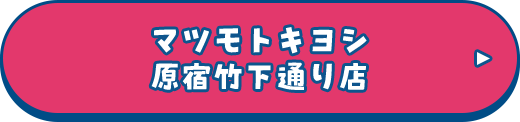 マツモトキヨシ
原宿竹下通り店